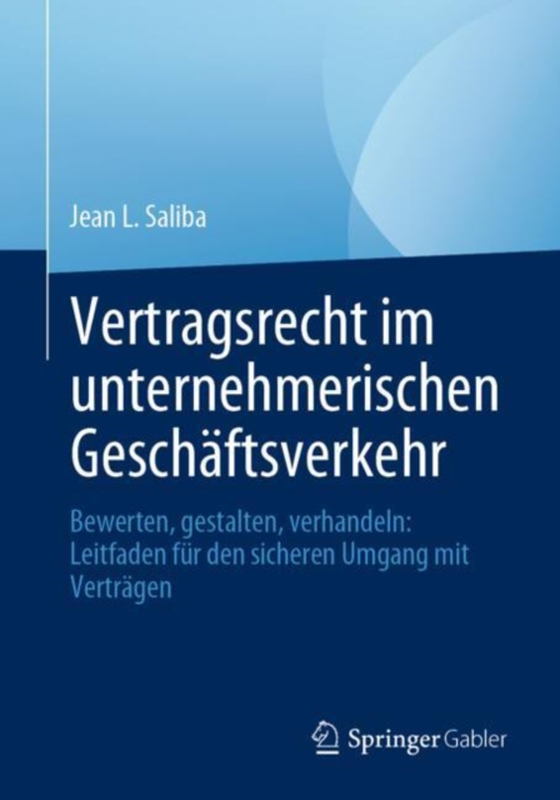 Jean L. Saliba

Vertragsrecht im unternehmerischen Geschäftsverkehr

Bewerten, gestalten, verhandeln: Leitfaden für den sicheren Umgang mit Verträgen

Springer Gabler